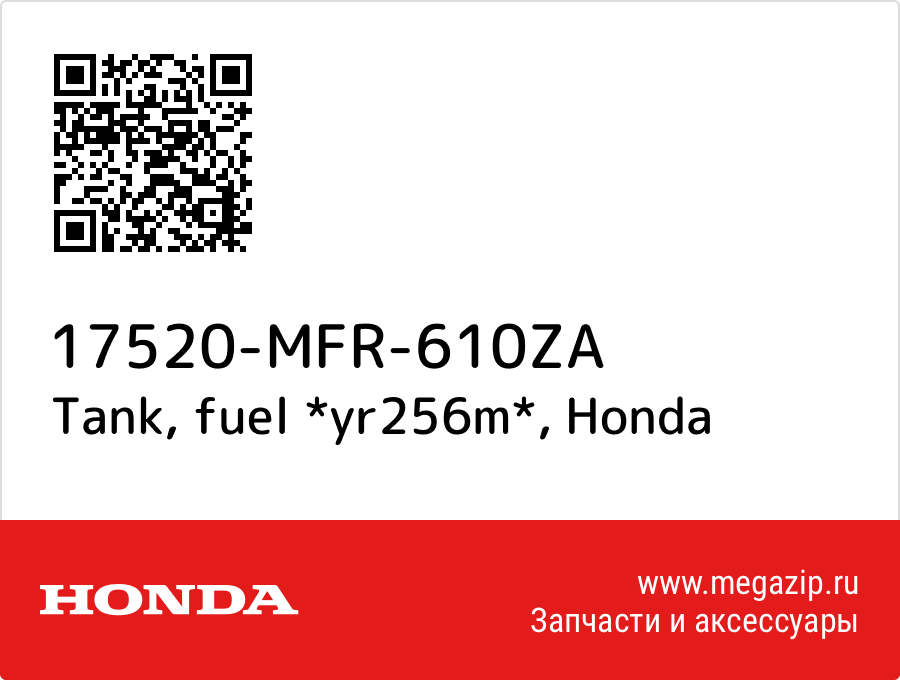 17520-MFR-610ZA
Tank, fuel *yr256m*, Honda

HONDA

www.megazip.ru
Запчасти и аксессуары